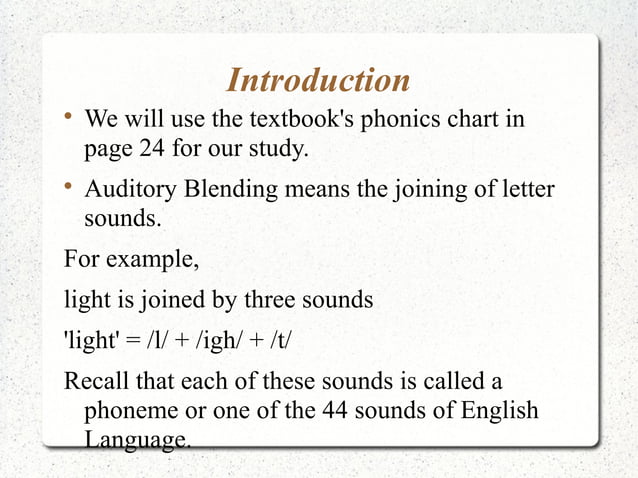 Introduction

• We will use the textbook's phonics chart in page 24 for our study.

• Auditory Blending means the joining of letter sounds.

For example,

light is joined by three sounds

'light' = /l/ + /igh/ + /t/

Recall that each of these sounds is called a phoneme or one of the 44 sounds of English Language.